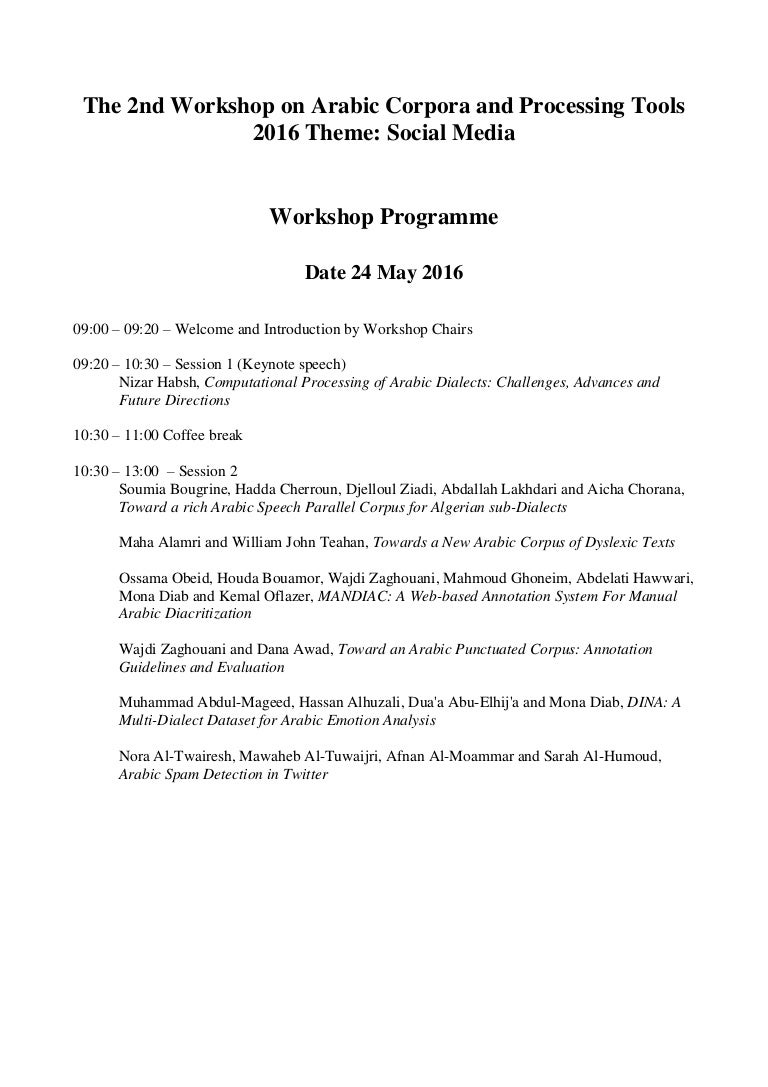 The 2nd Workshop on Arabic Corpora and Processing Tools
2016 Theme: Social Media

Workshop Programme

Date 24 May 2016

09:00 – 09:20 – Welcome and Introduction by Workshop Chairs

09:20 – 10:30 – Session 1 (Keynote speech)
Nizar Habsh, Computational Processing of Arabic Dialects: Challenges, Advances and Future Directions

10:30 – 11:00 Coffee break

10:30 – 13:00 – Session 2
Soumia Bougrine, Hadda Cherroun, Djelloul Ziadi, Abdallah Lakhdari and Aicha Chorana, Toward a rich Arabic Speech Parallel Corpus for Algerian sub-Dialects

Maha Alamri and William John Teahan, Towards a New Arabic Corpus of Dyslexic Texts

Ossama Obeid, Houda Bouamor, Wajdi Zaghouani, Mahmoud Ghoneim, Abdelati Hawwari, Mona Diab and Kemal Oflazer, MANDIAC: A Web-based Annotation System For Manual Arabic Diacritization

Wajdi Zaghouani and Dana Awad, Toward an Arabic Punctuated Corpus: Annotation Guidelines and Evaluation

Muhammad Abdul-Mageed, Hassan Alhuzali, Dua'a Abu-Elhij'a and Mona Diab, DINA: A Multi-Dialect Dataset for Arabic Emotion Analysis

Nora Al-Twairesh, Mawaheb Al-Tuwaijri, Afnan Al-Moammar and Sarah Al-Humoud, Arabic Spam Detection in Twitter